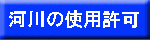 河川の使用許可